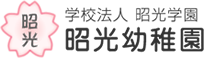 昭光

学校法人 昭光学園
昭光幼稚園